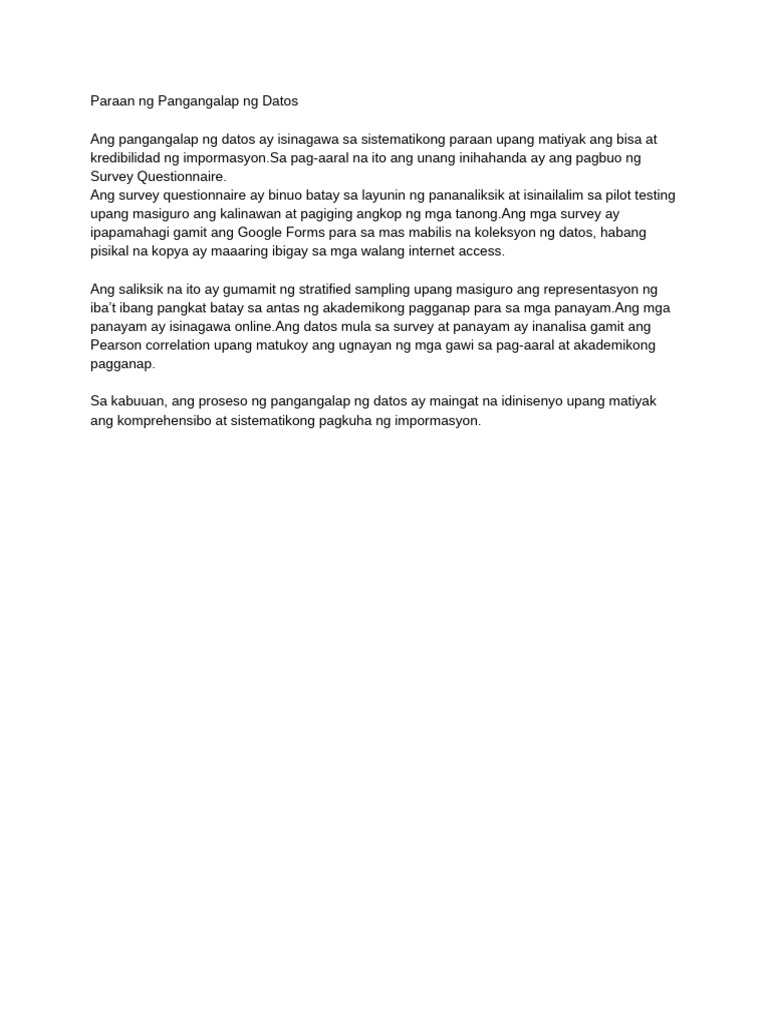 Paraan ng Pangangalap ng Datos

Ang pangangalap ng datos ay isinagawa sa sistematikong paraan upang matiyak ang bisa at kredibilidad ng impormasyon.Sa pag-aaral na ito ang unang inihahanda ay ang pagbuo ng Survey Questionnaire.
Ang survey questionnaire ay binuo batay sa layunin ng pananaliksik at isinailalim sa pilot testing upang masiguro ang kalinawan at pagiging angkop ng mga tanong.Ang mga survey ay ipapamahagi gamit ang Google Forms para sa mas mabilis na koleksyon ng datos, habang pisikal na kopya ay maaaring ibigay sa mga walang internet access.

Ang saliksik na ito ay gumamit ng stratified sampling upang masiguro ang representasyon ng iba't ibang pangkat batay sa antas ng akademikong pagganap para sa mga panayam.Ang mga panayam ay isinagawa online.Ang datos mula sa survey at panayam ay inanalisa gamit ang Pearson correlation upang matukoy ang ugnayan ng mga gawi sa pag-aaral at akademikong pagganap.

Sa kabuuan, ang proseso ng pangangalap ng datos ay maingat na idinisenyo upang matiyak ang komprehensibo at sistematikong pagkuha ng impormasyon.